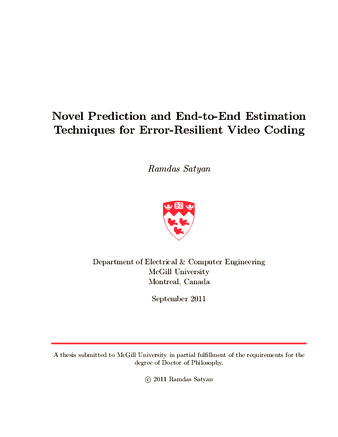 Novel Prediction and End-to-End Estimation Techniques for Error-Resilient Video Coding

Ramdas Satyan

Department of Electrical & Computer Engineering
McGill University
Montreal, Canada

September 2011

A thesis submitted to McGill University in partial fulfillment of the requirements for the degree of Doctor of Philosophy.

© 2011 Ramdas Satyan